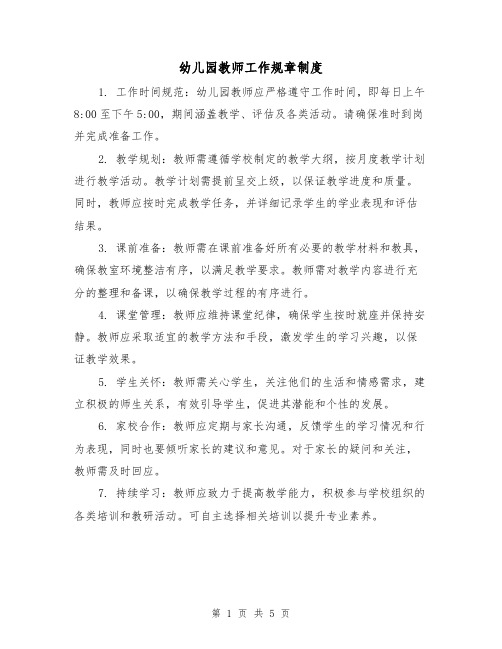 幼儿园教师工作规章制度

1. 工作时间规范：幼儿园教师应严格遵守工作时间，即每日上午8:00至下午5:00，期间涵盖教学、评估及各类活动。请确保准时到岗并完成准备工作。

2. 教学规划：教师需遵循学校制定的教学大纲，按月度教学计划进行教学活动。教学计划需提前呈交上级，以保证教学进度和质量。同时，教师应按时完成教学任务，并详细记录学生的学业表现和评估结果。

3. 课前准备：教师需在课前准备好所有必要的教学材料和教具，确保教室环境整洁有序，以满足教学要求。教师需对教学内容进行充分的整理和备课，以确保教学过程的有序进行。

4. 课堂管理：教师应维持课堂纪律，确保学生按时就座并保持安静。教师应采取适宜的教学方法和手段，激发学生的学习兴趣，以保证教学效果。

5. 学生关怀：教师需关心学生，关注他们的生活和情感需求，建立积极的师生关系，有效引导学生，促进其潜能和个性的发展。

6. 家校合作：教师应定期与家长沟通，反馈学生的学习情况和行为表现，同时也要倾听家长的建议和意见。对于家长的疑问和关注，教师需及时回应。

7. 持续学习：教师应致力于提高教学能力，积极参与学校组织的各类培训和教研活动。可自主选择相关培训以提升专业素养。

第 1 页 共 5 页